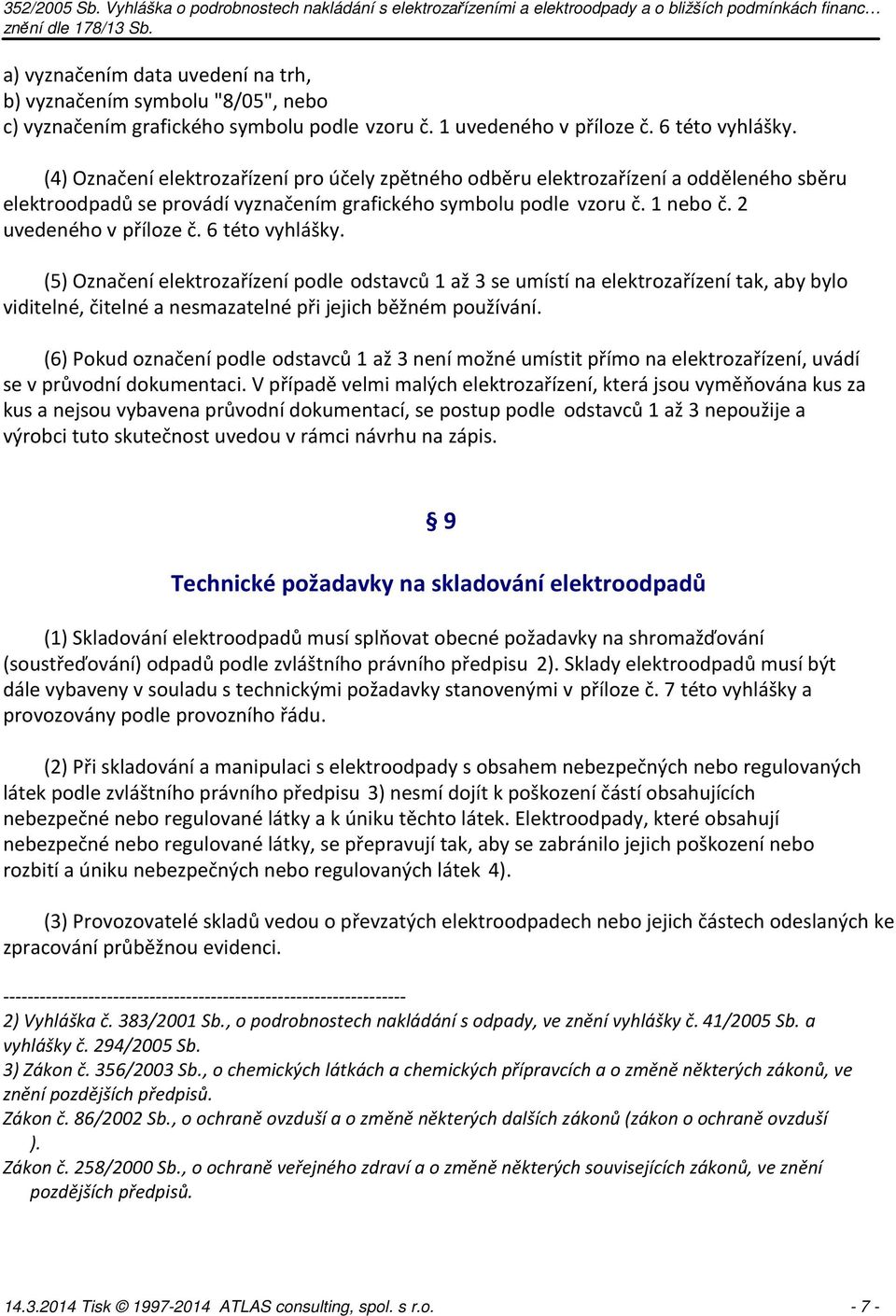 352/2005 Sb. Vyhláška o podrobnostech nakládání s elektrozařízeními a elektroodpady a o bližších podmínkách financ… znění dle 178/13 Sb.

a) vyznačením data uvedení na trh,
b) vyznačením symbolu "8/05", nebo
c) vyznačením grafického symbolu podle vzoru č. 1 uvedeného v příloze č. 6 této vyhlášky.

(4) Označení elektrozařízení pro účely zpětného odběru elektrozařízení a odděleného sběru elektroodpadů se provádí vyznačením grafického symbolu podle vzoru č. 1 nebo č. 2 uvedeného v příloze č. 6 této vyhlášky.

(5) Označení elektrozařízení podle odstavců 1 až 3 se umístí na elektrozařízení tak, aby bylo viditelné, čitelné a nesmazatelné při jejich běžném používání.

(6) Pokud označení podle odstavců 1 až 3 není možné umístit přímo na elektrozařízení, uvádí se v průvodní dokumentaci. V případě velmi malých elektrozařízení, která jsou vyměňována kus za kus a nejsou vybavena průvodní dokumentací, se postup podle odstavců 1 až 3 nepoužije a výrobci tuto skutečnost uvedou v rámci návrhu na zápis.

§ 9

Technické požadavky na skladování elektroodpadů

(1) Skladování elektroodpadů musí splňovat obecné požadavky na shromažďování (soustřeďování) odpadů podle zvláštního právního předpisu 2). Sklady elektroodpadů musí být dále vybaveny v souladu s technickými požadavky stanovenými v příloze č. 7 této vyhlášky a provozovány podle provozního řádu.

(2) Při skladování a manipulaci s elektroodpady s obsahem nebezpečných nebo regulovaných látek podle zvláštního právního předpisu 3) nesmí dojít k poškození částí obsahujících nebezpečné nebo regulované látky a k úniku těchto látek. Elektroodpady, které obsahují nebezpečné nebo regulované látky, se přepravují tak, aby se zabránilo jejich poškození nebo rozbití a úniku nebezpečných nebo regulovaných látek 4).

(3) Provozovatelé skladů vedou o převzatých elektroodpadech nebo jejich částech odeslaných ke zpracování průběžnou evidenci.

------------------------------------------------------------------
2) Vyhláška č. 383/2001 Sb., o podrobnostech nakládání s odpady, ve znění vyhlášky č. 41/2005 Sb. a vyhlášky č. 294/2005 Sb.
3) Zákon č. 356/2003 Sb., o chemických látkách a chemických přípravcích a o změně některých zákonů, ve znění pozdějších předpisů.
Zákon č. 86/2002 Sb., o ochraně ovzduší a o změně některých dalších zákonů (zákon o ochraně ovzduší ).
Zákon č. 258/2000 Sb., o ochraně veřejného zdraví a o změně některých souvisejících zákonů, ve znění pozdějších předpisů.

14.3.2014 Tisk © 1997-2014 ATLAS consulting, spol. s r.o. - 7 -